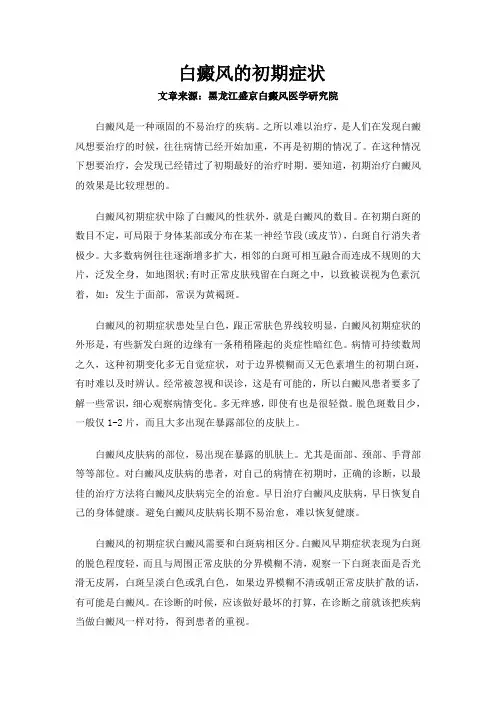 白癜风的初期症状

文章来源：黑龙江盛京白癜风医学研究院

白癜风是一种顽固的不易治疗的疾病。之所以难以治疗，是人们在发现白癜风想要治疗的时候，往往病情已经开始加重，不再是初期的情况了。在这种情况下想要治疗，会发现已经错过了初期最好的治疗时期。要知道，初期治疗白癜风的效果是比较理想的。

白癜风初期症状中除了白癜风的性状外，就是白癜风的数目。在初期白斑的数目不定，可局限于身体某部或分布在某一神经节段(或皮节)，白斑自行消失者极少。大多数病例往往逐渐增多扩大，相邻的白斑可相互融合而连成不规则的大片，泛发全身，如地图状;有时正常皮肤残留在白斑之中，以致被误视为色素沉着，如：发生于面部，常误为黄褐斑。

白癜风的初期症状患处呈白色，跟正常肤色界线较明显，白癜风初期症状的外形是，有些新发白斑的边缘有一条稍稍隆起的炎症性暗红色。病情可持续数周之久，这种初期变化多无自觉症状，对于边界模糊而又无色素增生的初期白斑，有时难以及时辨认。经常被忽视和误诊，这是有可能的，所以白癜风患者要多了解一些常识，细心观察病情变化。多无痒感，即使有也是很轻微。脱色斑数目少，一般仅 1-2 片，而且大多出现在暴露部位的皮肤上。

白癜风皮肤病的部位，易出现在暴露的肌肤上。尤其是面部、颈部、手背部等等部位。对白癜风皮肤病的患者，对自己的病情在初期时，正确的诊断，以最佳的治疗方法将白癜风皮肤病完全的治愈。早日治疗白癜风皮肤病，早日恢复自己的身体健康。避免白癜风皮肤病长期不易治愈，难以恢复健康。

白癜风的初期症状白癜风需要和白斑病相区分。白癜风早期症状表现为白斑的脱色程度轻，而且与周围正常皮肤的分界模糊不清，观察一下白斑表面是否光滑无皮屑，白斑呈淡白色或乳白色，如果边界模糊不清或朝正常皮肤扩散的话，有可能是白癜风。在诊断的时候，应该做好最坏的打算，在诊断之前就该把疾病当做白癜风一样对待，得到患者的重视。